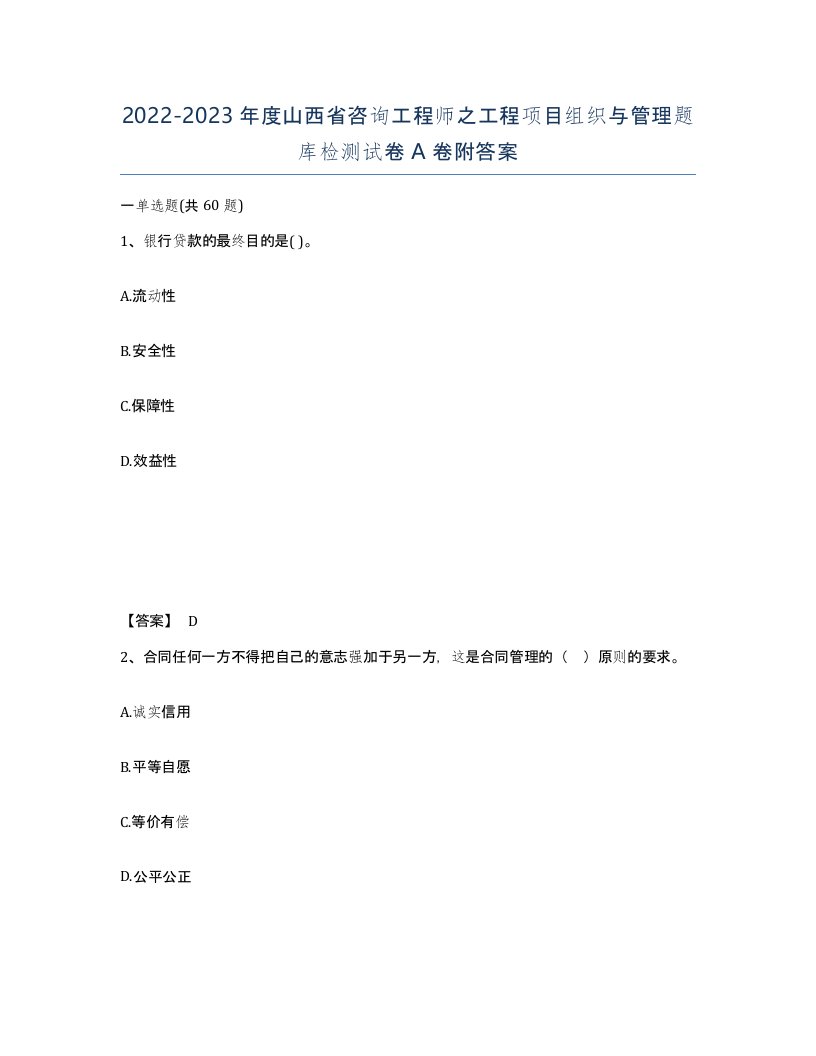 2022-2023年度山西省咨询工程师之工程项目组织与管理题库检测试卷A卷附答案

一单选题(共60题)

1、银行贷款的最终目的是( )。

A.流动性

B.安全性

C.保障性

D.效益性

【答案】 D

2、合同任何一方不得把自己的意志强加于另一方，这是合同管理的（ ）原则的要求。

A.诚实信用

B.平等自愿

C.等价有偿

D.公平公正